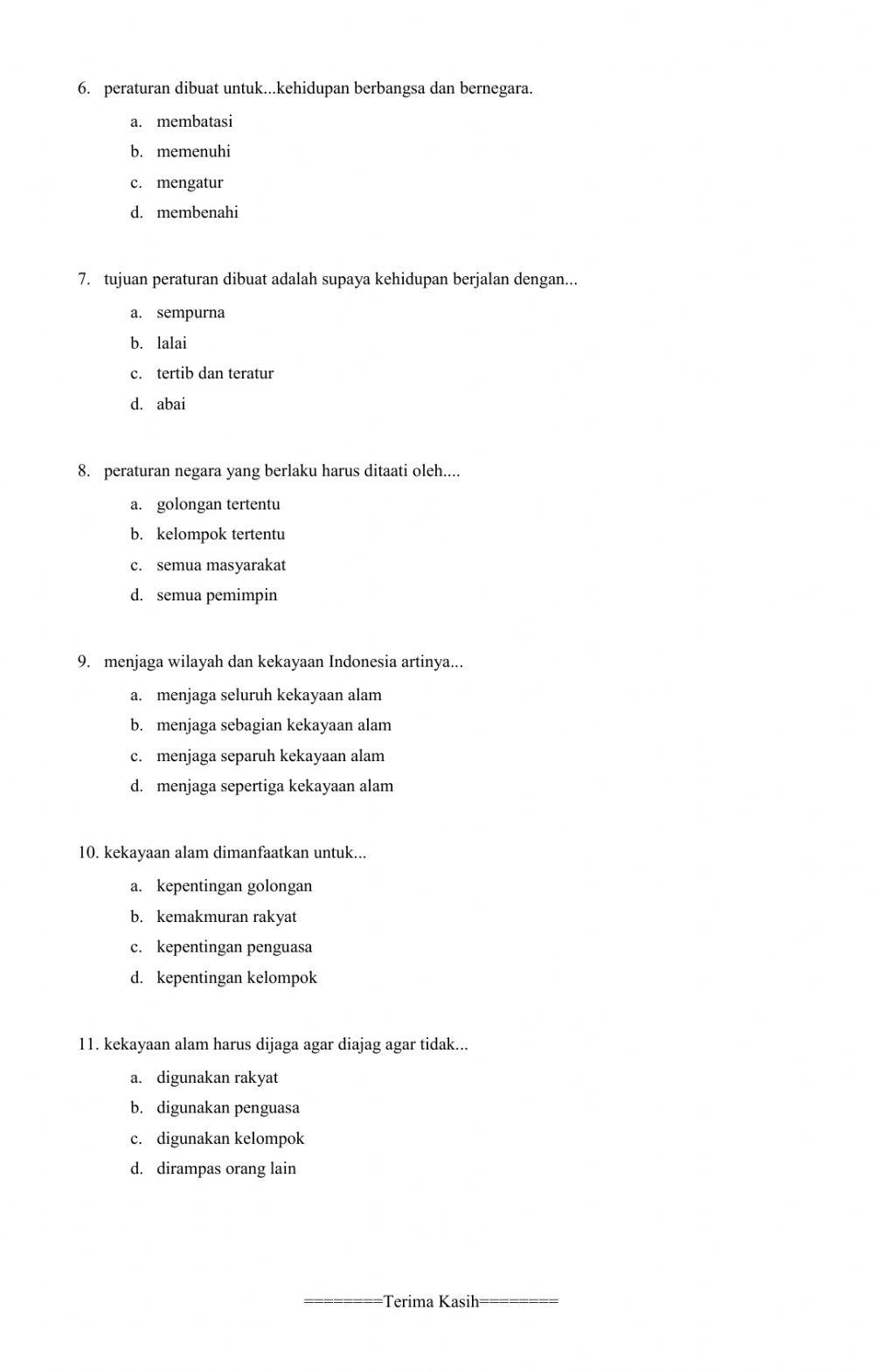 6. peraturan dibuat untuk...kehidupan berbangsa dan bernegara.
a. membatasi
b. memenuhi
c. mengatur
d. membenahi

7. tujuan peraturan dibuat adalah supaya kehidupan berjalan dengan...
a. sempurna
b. lalai
c. tertib dan teratur
d. abai

8. peraturan negara yang berlaku harus ditaati oleh....
a. golongan tertentu
b. kelompok tertentu
c. semua masyarakat
d. semua pemimpin

9. menjaga wilayah dan kekayaan Indonesia artinya...
a. menjaga seluruh kekayaan alam
b. menjaga sebagian kekayaan alam
c. menjaga separuh kekayaan alam
d. menjaga sepertiga kekayaan alam

10. kekayaan alam dimanfaatkan untuk...
a. kepentingan golongan
b. kemakmuran rakyat
c. kepentingan penguasa
d. kepentingan kelompok

11. kekayaan alam harus dijaga agar diajag agar tidak...
a. digunakan rakyat
b. digunakan penguasa
c. digunakan kelompok
d. dirampas orang lain

========Terima Kasih========